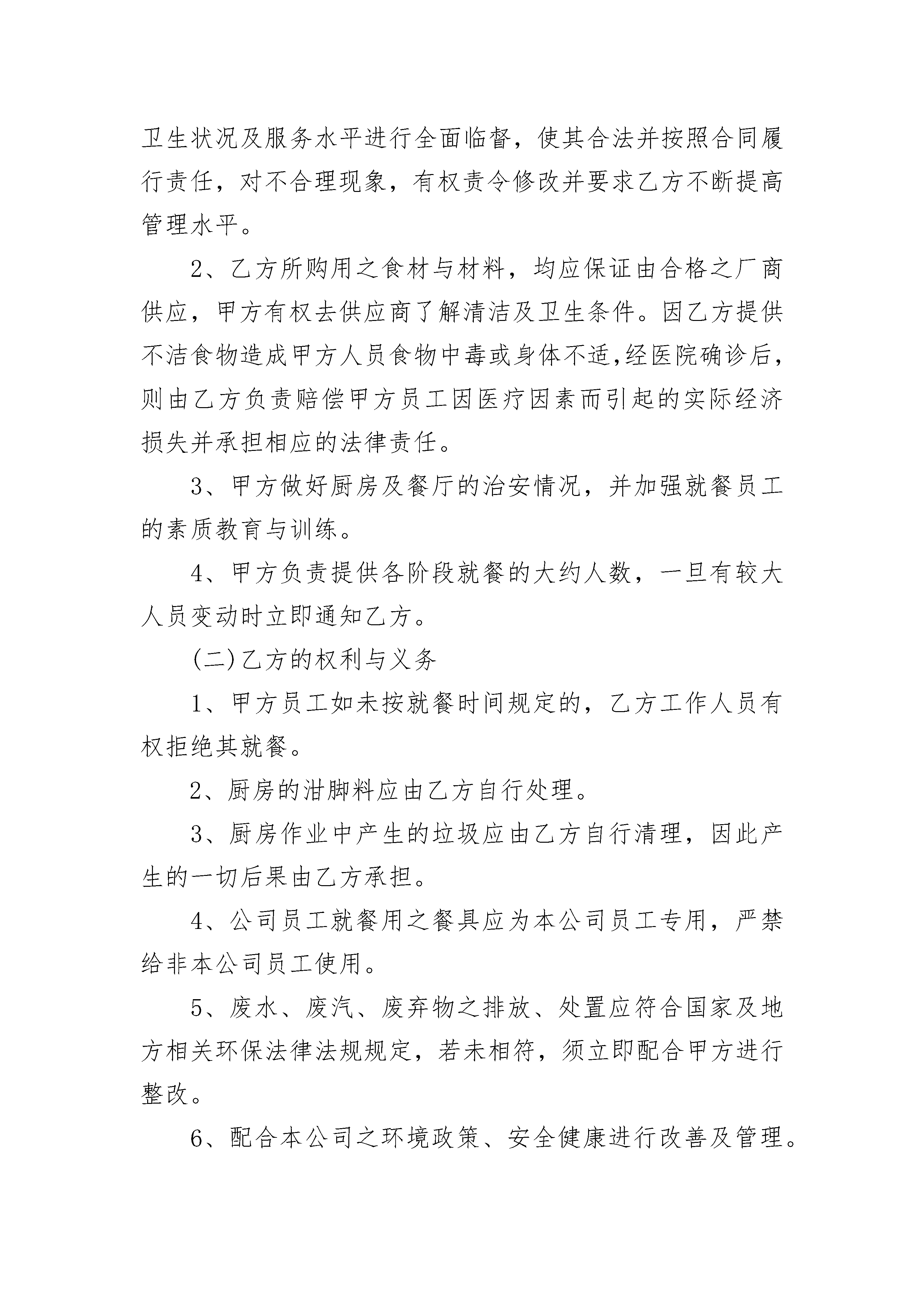 卫生状况及服务水平进行全面临督，使其合法并按照合同履行责任，对不合理现象，有权责令修改并要求乙方不断提高管理水平。

2、乙方所购用之食材与材料，均应保证由合格之厂商供应，甲方有权去供应商了解清洁及卫生条件。因乙方提供不洁食物造成甲方人员食物中毒或身体不适,经医院确诊后，则由乙方负责赔偿甲方员工因医疗因素而引起的实际经济损失并承担相应的法律责任。

3、甲方做好厨房及餐厅的治安情况，并加强就餐员工的素质教育与训练。

4、甲方负责提供各阶段就餐的大约人数，一旦有较大人员变动时立即通知乙方。

(二)乙方的权利与义务

1、甲方员工如未按就餐时间规定的，乙方工作人员有权拒绝其就餐。

2、厨房的泔脚料应由乙方自行处理。

3、厨房作业中产生的垃圾应由乙方自行清理，因此产生的一切后果由乙方承担。

4、公司员工就餐用之餐具应为本公司员工专用，严禁给非本公司员工使用。

5、废水、废汽、废弃物之排放、处置应符合国家及地方相关环保法律法规规定，若未相符，须立即配合甲方进行整改。

6、配合本公司之环境政策、安全健康进行改善及管理。